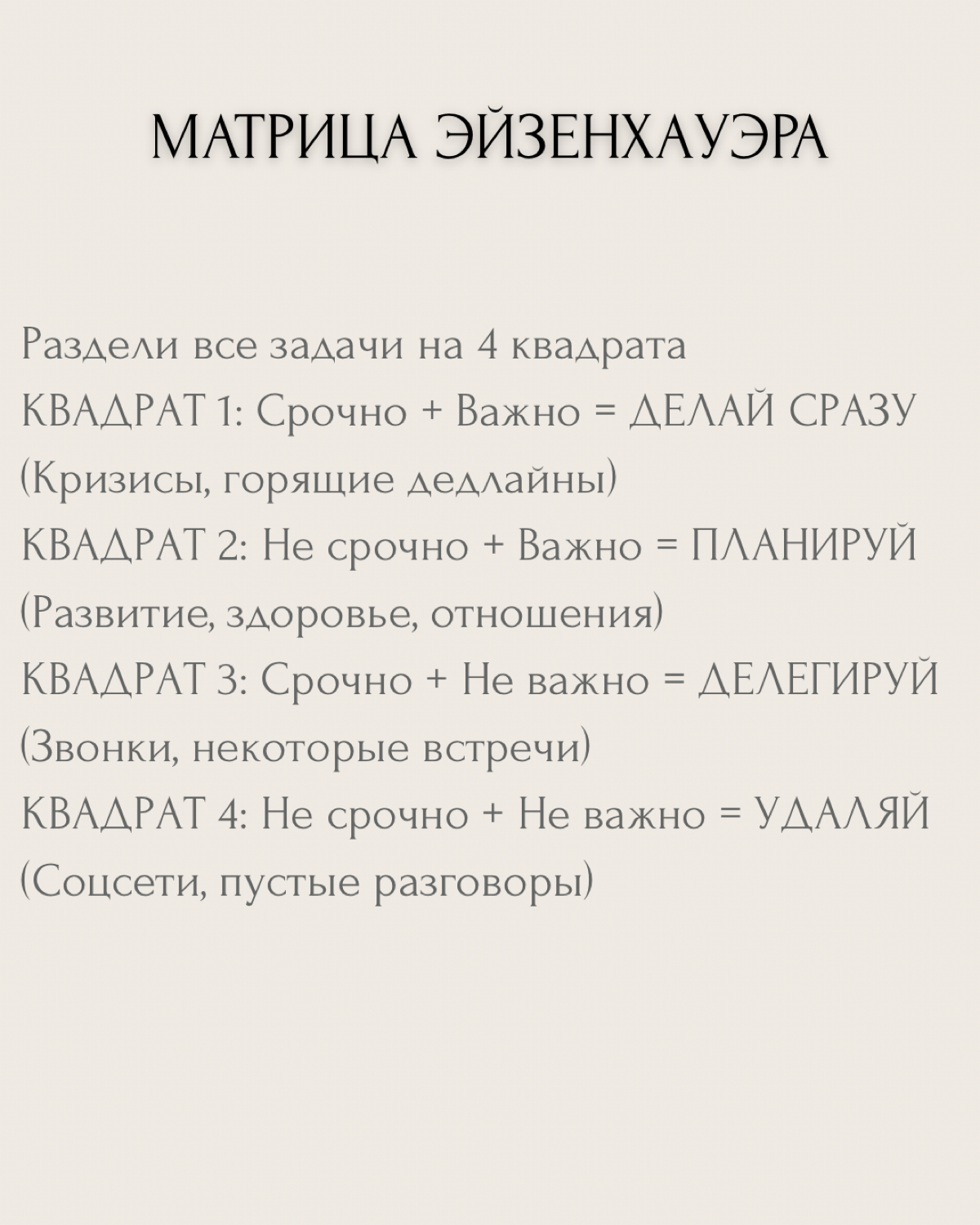 МАТРИЦА ЭЙЗЕНХАУЭРА

Раздели все задачи на 4 квадрата
КВАДРАТ 1: Срочно + Важно = ДЕЛАЙ СРАЗУ
(Кризисы, горящие дедлайны)
КВАДРАТ 2: Не срочно + Важно = ПЛАНИРУЙ
(Развитие, здоровье, отношения)
КВАДРАТ 3: Срочно + Не важно = ДЕЛЕГИРУЙ
(Звонки, некоторые встречи)
КВАДРАТ 4: Не срочно + Не важно = УДАЛЯЙ
(Соцсети, пустые разговоры)